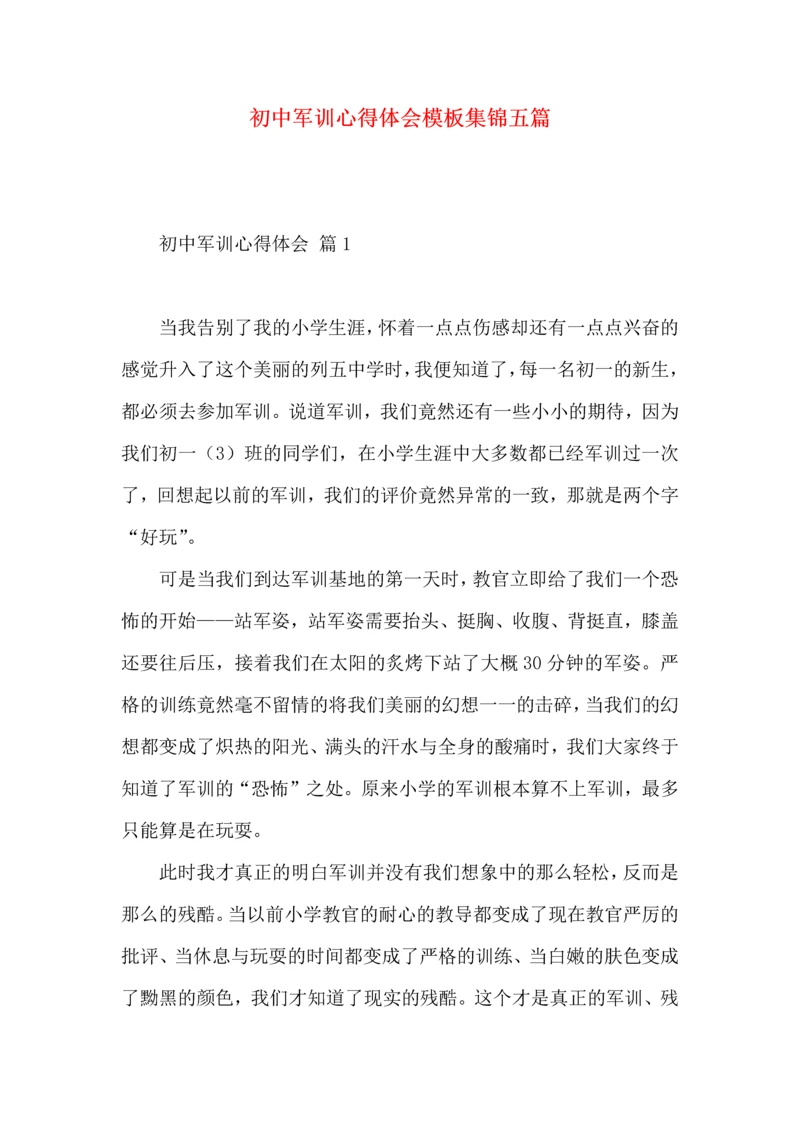 初中军训心得体会模板集锦五篇

初中军训心得体会 篇1

当我告别了我的小学生涯，怀着一点点伤感却还有一点点兴奋的感觉升入了这个美丽的列五中学时，我便知道了，每一名初一的新生，都必须去参加军训。说道军训，我们竟然还有一些小小的期待，因为我们初一（3）班的同学们，在小学生涯中大多数都已经军训过一次了，回想起以前的军训，我们的评价竟然异常的一致，那就是两个字“好玩”。

可是当我们到达军训基地的第一天时，教官立即给了我们一个恐怖的开始——站军姿，站军姿需要抬头、挺胸、收腹、背挺直，膝盖还要往后压，接着我们在太阳的炙烤下站了大概30分钟的军姿。严格的训练竟然毫不留情的将我们美丽的幻想一一的击碎，当我们的幻想都变成了炽热的阳光、满头的汗水与全身的酸痛时，我们大家终于知道了军训的“恐怖”之处。原来小学的军训根本算不上军训，最多只能算是在玩耍。

此时我才真正的明白军训并没有我们想象中的那么轻松，反而是那么的残酷。当以前小学教官的耐心的教导都变成了现在教官严厉的批评、当休息与玩耍的时间都变成了严格的训练、当白嫩的肤色变成了黝黑的颜色，我们才知道了现实的残酷。这个才是真正的军训、残